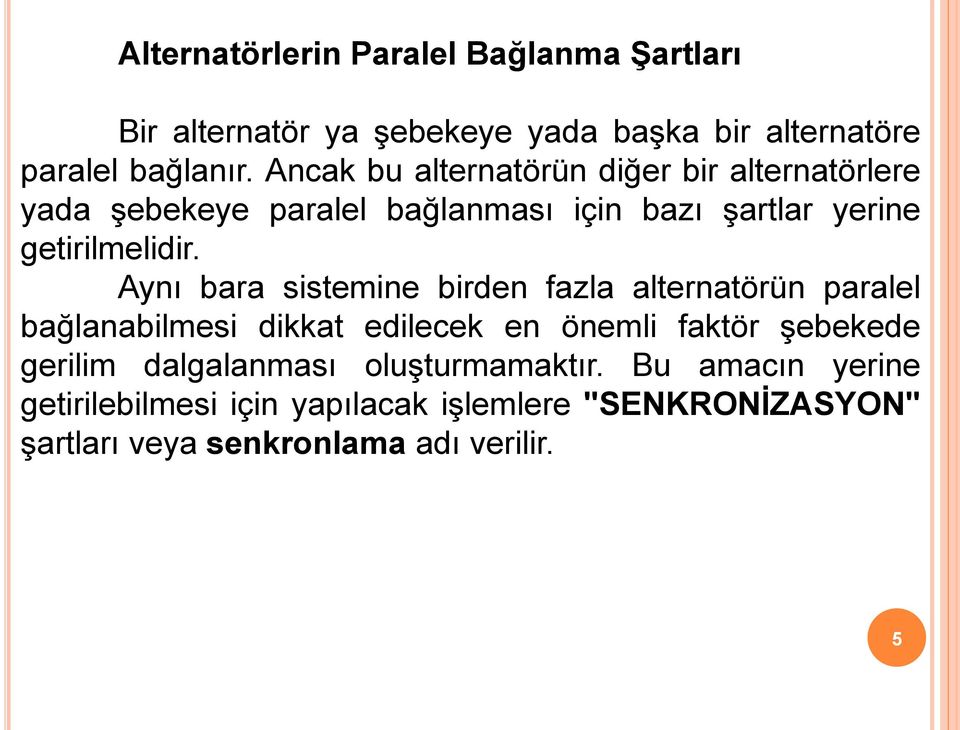 Alternatörlerin Paralel Bağlanma Şartları

Bir alternatör ya şebekeye yada başka bir alternatöre paralel bağlanır. Ancak bu alternatörün diğer bir alternatörlere yada şebekeye paralel bağlanması için bazı şartlar yerine getirilmelidir.

Aynı bara sistemine birden fazla alternatörün paralel bağlanabilmesi dikkat edilecek en önemli faktör şebekede gerilim dalgalanması oluşturmamaktır. Bu amacın yerine getirilebilmesi için yapılacak işlemlere "SENKRONİZASYON" şartları veya senkronlama adı verilir.

5